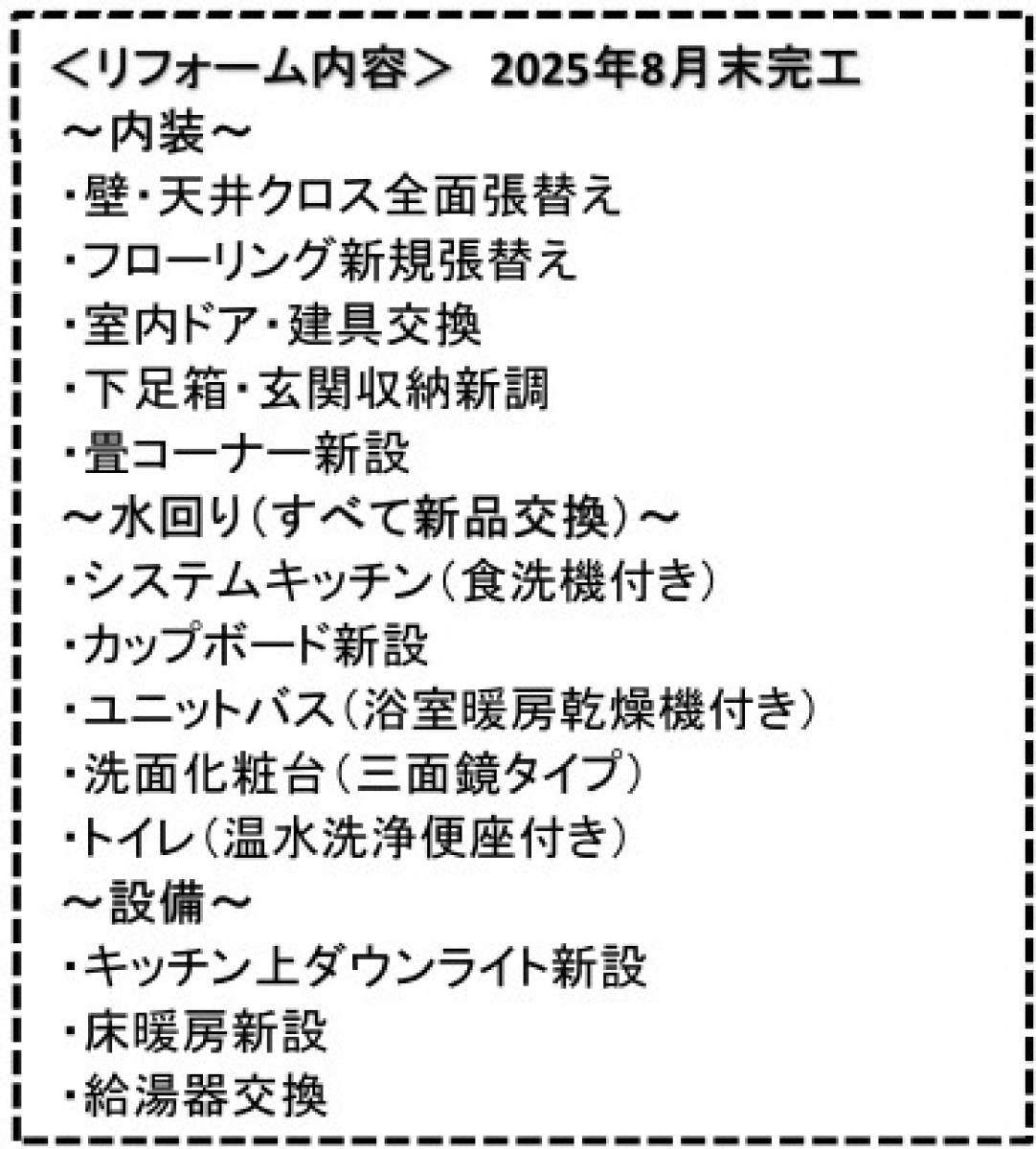 ＜リフォーム内容＞ 2025年8月末完工
～内装～
・壁・天井クロス全面張替え
・フローリング新規張替え
・室内ドア・建具交換
・下足箱・玄関収納新調
・畳コーナー新設
～水回り（すべて新品交換）～
・システムキッチン（食洗機付き）
・カップボード新設
・ユニットバス（浴室暖房乾燥機付き）
・洗面化粧台（三面鏡タイプ）
・トイレ（温水洗浄便座付き）
～設備～
・キッチン上ダウンライト新設
・床暖房新設
・給湯器交換